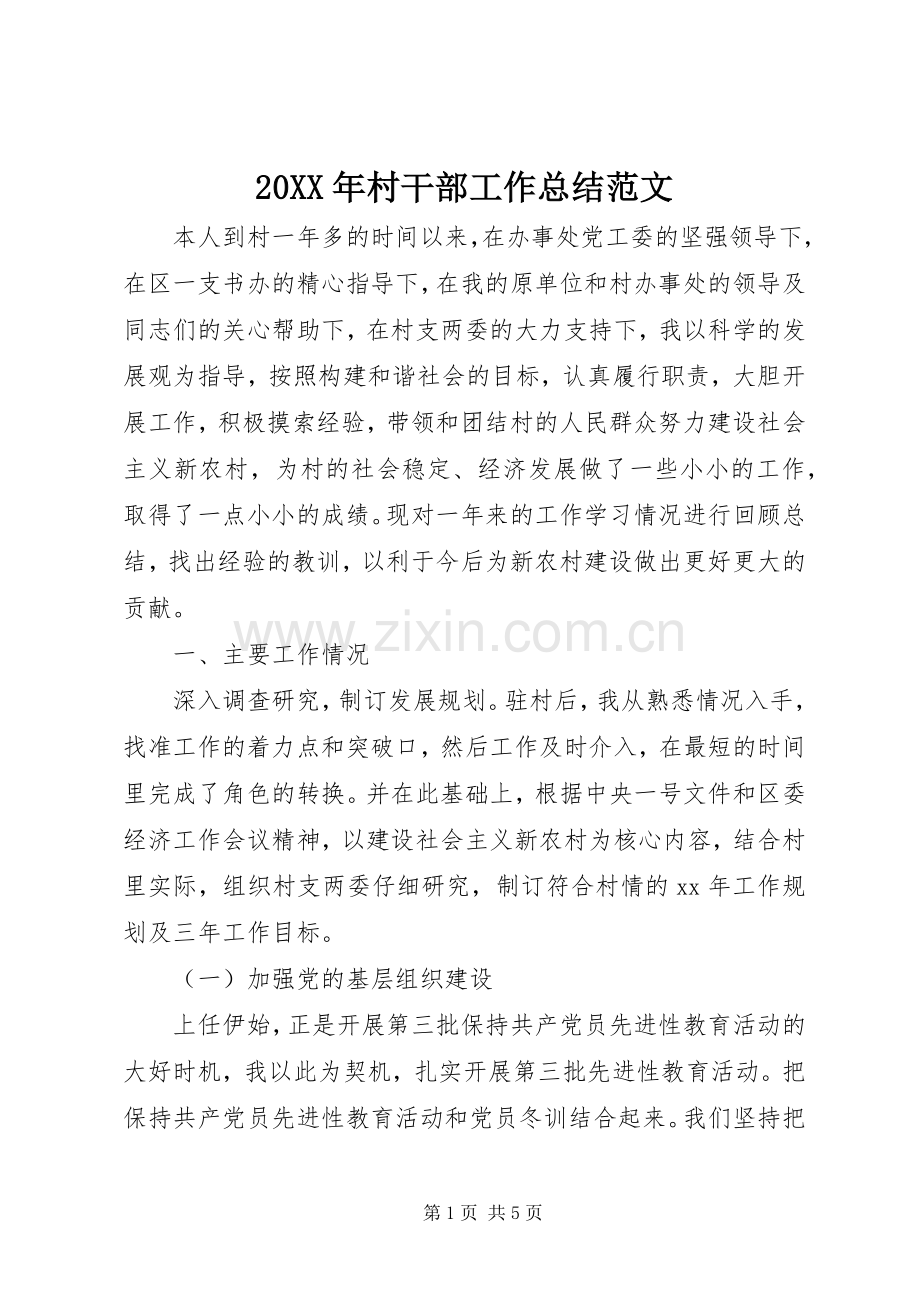 20XX 年村干部工作总结范文

本人到村一年多的时间以来，在办事处党工委的坚强领导下，在区一支书办的精心指导下，在我的原单位和村办事处的领导及同志们的关心帮助下，在村支两委的大力支持下，我以科学的发展观为指导，按照构建和谐社会的目标，认真履行职责，大胆开展工作，积极摸索经验，带领和团结村的人民群众努力建设社会主义新农村，为村的社会稳定、经济发展做了一些小小的工作，取得了一点小小的成绩。现对一年来的工作学习情况进行回顾总结，找出经验的教训，以利于今后为新农村建设做出更好更大的贡献。

www.zixin.com.cn

一、主要工作情况

深入调查研究，制订发展规划。驻村后，我从熟悉情况入手，找准工作的着力点和突破口，然后工作及时介入，在最短的时间里完成了角色的转换。并在此基础上，根据中央一号文件和区委经济工作会议精神，以建设社会主义新农村为核心内容，结合村里实际，组织村支两委仔细研究，制订符合村情的 xx 年工作规划及三年工作目标。

（一）加强党的基层组织建设

上任伊始，正是开展第三批保持共产党员先进性教育活动的大好时机，我以此为契机，扎实开展第三批先进性教育活动。把保持共产党员先进性教育活动和党员冬训结合起来。我们坚持把

第 1 页 共 5 页